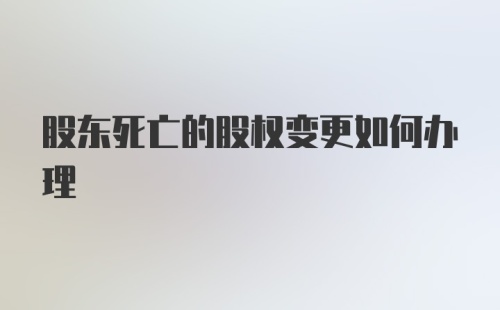 股东死亡的股权变更如何办理